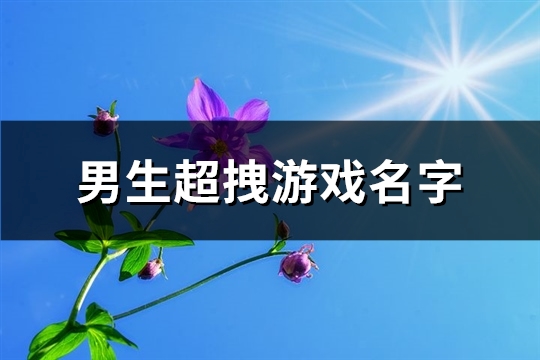 男生超拽游戏名字